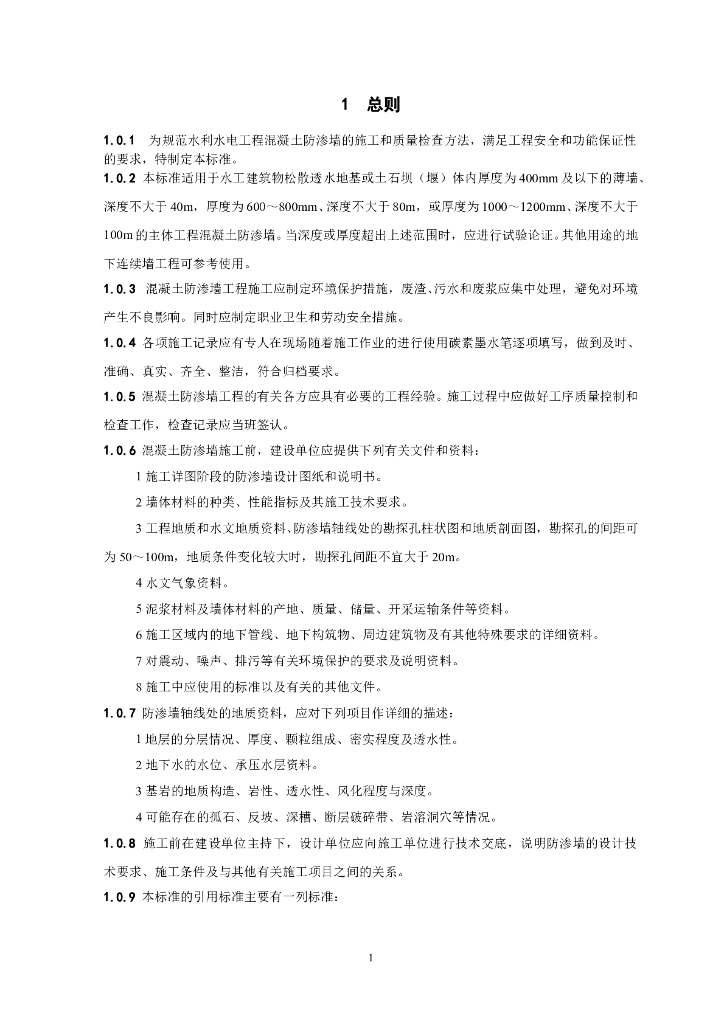 1　总则

1.0.1　为规范水利水电工程混凝土防渗墙的施工和质量检查方法，满足工程安全和功能保证性的要求，特制定本标准。

1.0.2 本标准适用于水工建筑物松散透水地基或土石坝（堰）体内厚度为400mm及以下的薄墙、深度不大于40m，厚度为600～800mm、深度不大于80m，或厚度为1000～1200mm、深度不大于100m的主体工程混凝土防渗墙。当深度或厚度超出上述范围时，应进行试验论证。其他用途的地下连续墙工程可参考使用。

1.0.3　混凝土防渗墙工程施工应制定环境保护措施，废渣、污水和废浆应集中处理，避免对环境产生不良影响。同时应制定职业卫生和劳动安全措施。

1.0.4 各项施工记录应有专人在现场随着施工作业的进行使用碳素墨水笔逐项填写，做到及时、准确、真实、齐全、整洁，符合归档要求。

1.0.5 混凝土防渗墙工程的有关各方应具有必要的工程经验。施工过程中应做好工序质量控制和检查工作，检查记录应当班签认。

1.0.6 混凝土防渗墙施工前，建设单位应提供下列有关文件和资料：

1 施工详图阶段的防渗墙设计图纸和说明书。

2 墙体材料的种类、性能指标及其施工技术要求。

3 工程地质和水文地质资料、防渗墙轴线处的勘探孔柱状图和地质剖面图，勘探孔的间距可为50～100m，地质条件变化较大时，勘探孔间距不宜大于20m。

4 水文气象资料。

5 泥浆材料及墙体材料的产地、质量、储量、开采运输条件等资料。

6 施工区域内的地下管线、地下构筑物、周边建筑物及有其他特殊要求的详细资料。

7 对震动、噪声、排污等有关环境保护的要求及说明资料。

8 施工中应使用的标准以及有关的其他文件。

1.0.7 防渗墙轴线处的地质资料，应对下列项目作详细的描述：

1 地层的分层情况、厚度、颗粒组成、密实程度及透水性。

2 地下水的水位、承压水层资料。

3 基岩的地质构造、岩性、透水性、风化程度与深度。

4 可能存在的孤石、反坡、深槽、断层破碎带、岩溶洞穴等情况。

1.0.8 施工前在建设单位主持下，设计单位应向施工单位进行技术交底，说明防渗墙的设计技术要求、施工条件及与其他有关施工项目之间的关系。

1.0.9 本标准的引用标准主要有一列标准：

1